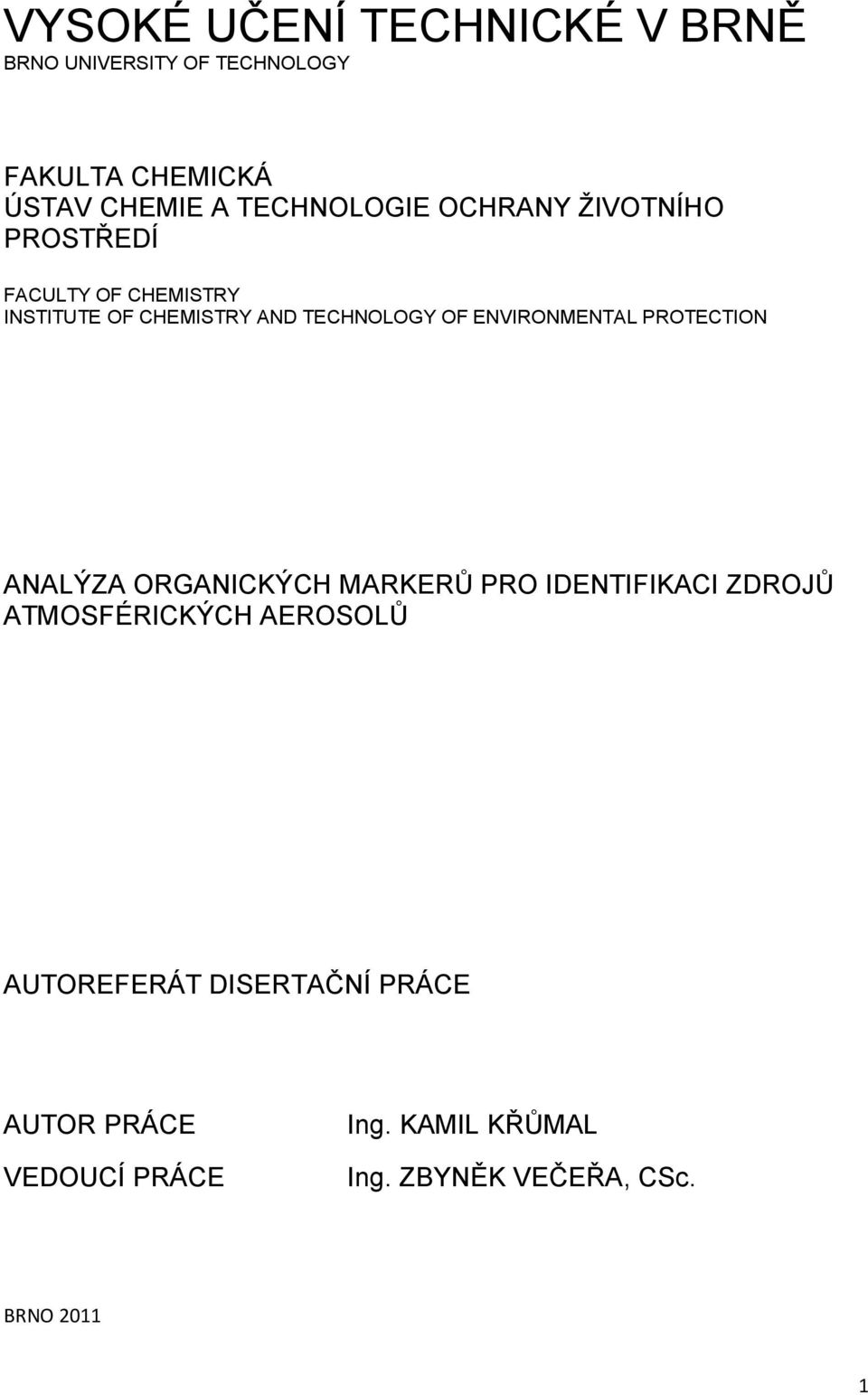 VYSOKÉ UČENÍ TECHNICKÉ V BRNĚ
BRNO UNIVERSITY OF TECHNOLOGY

FAKULTA CHEMICKÁ
ÚSTAV CHEMIE A TECHNOLOGIE OCHRANY ŽIVOTNÍHO PROSTŘEDÍ

FACULTY OF CHEMISTRY
INSTITUTE OF CHEMISTRY AND TECHNOLOGY OF ENVIRONMENTAL PROTECTION

ANALÝZA ORGANICKÝCH MARKERŮ PRO IDENTIFIKACI ZDROJŮ ATMOSFÉRICKÝCH AEROSOLŮ

AUTOREFERÁT DISERTAČNÍ PRÁCE

AUTOR PRÁCE Ing. KAMIL KŘŮMAL

VEDOUCÍ PRÁCE Ing. ZBYNĚK VEČEŘA, CSc.

BRNO 2011

1